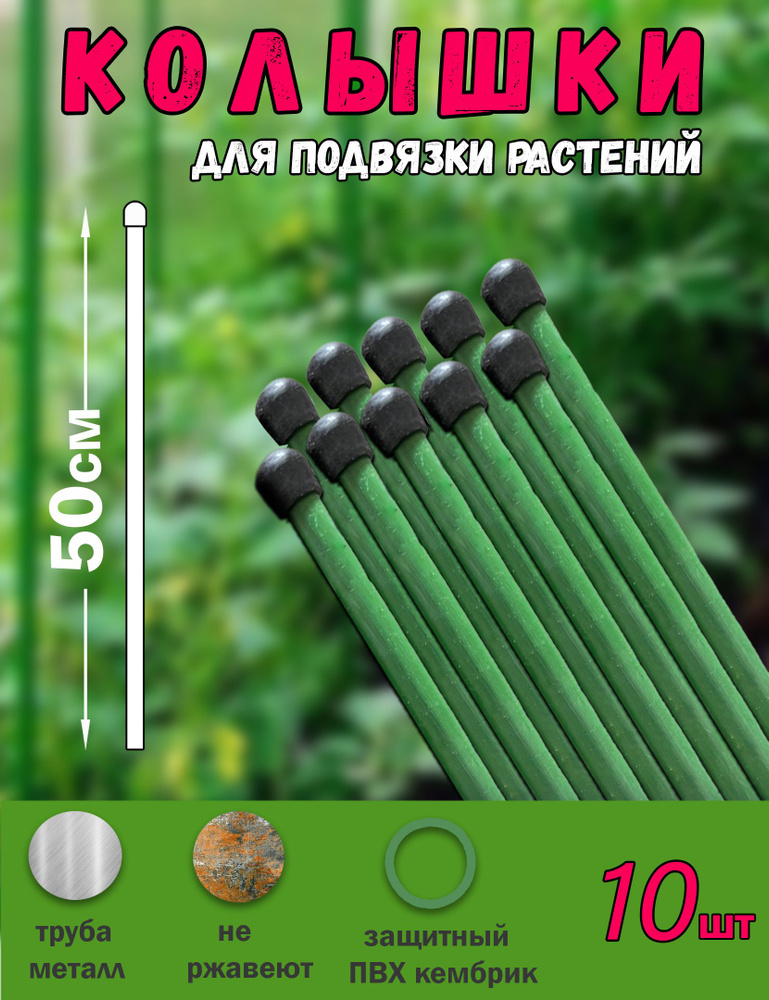 КОЛЫШКИ
ДЛЯ ПОДВЯЗКИ РАСТЕНИЙ

50см

труба металл

не ржавеют

защитный ПВХ кембрик

10шт